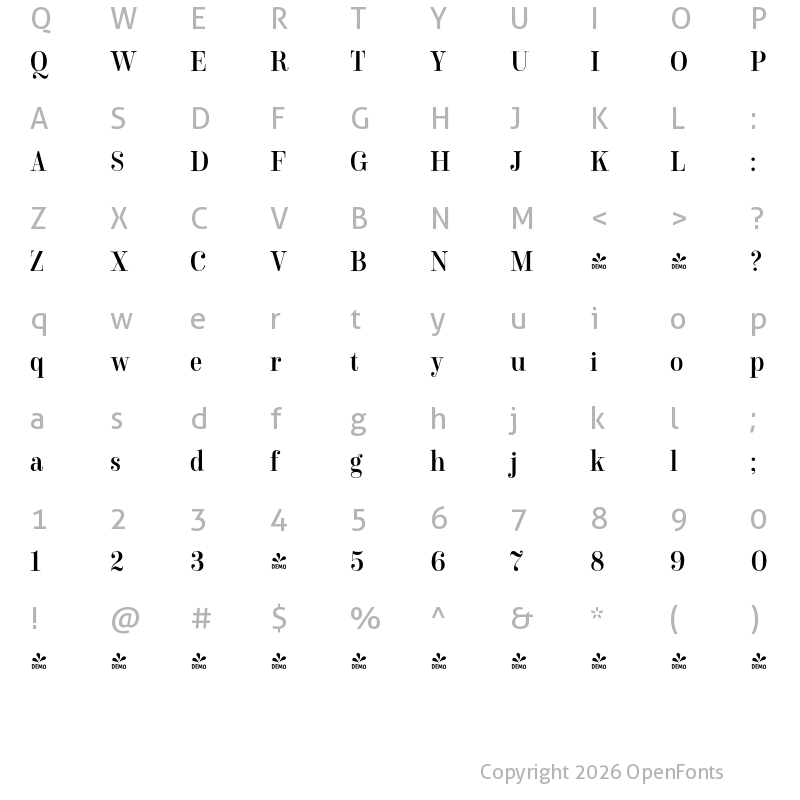 Q W E R T Y U I O P
Q W E R T Y U I O P

A S D F G H J K L :
A S D F G H J K L :

Z X C V B N M < > ?
Z X C V B N M DEMO DEMO ?

q w e r t y u i o p
q w e r t y u i o p

a s d f g h j k l ;
a s d f g h j k l ;

1 2 3 4 5 6 7 8 9 0
1 2 3 DEMO 5 6 7 8 9 0

! @ # $ % ^ & * ( )
DEMO DEMO DEMO DEMO DEMO DEMO DEMO DEMO DEMO DEMO

Copyright 2026 OpenFonts